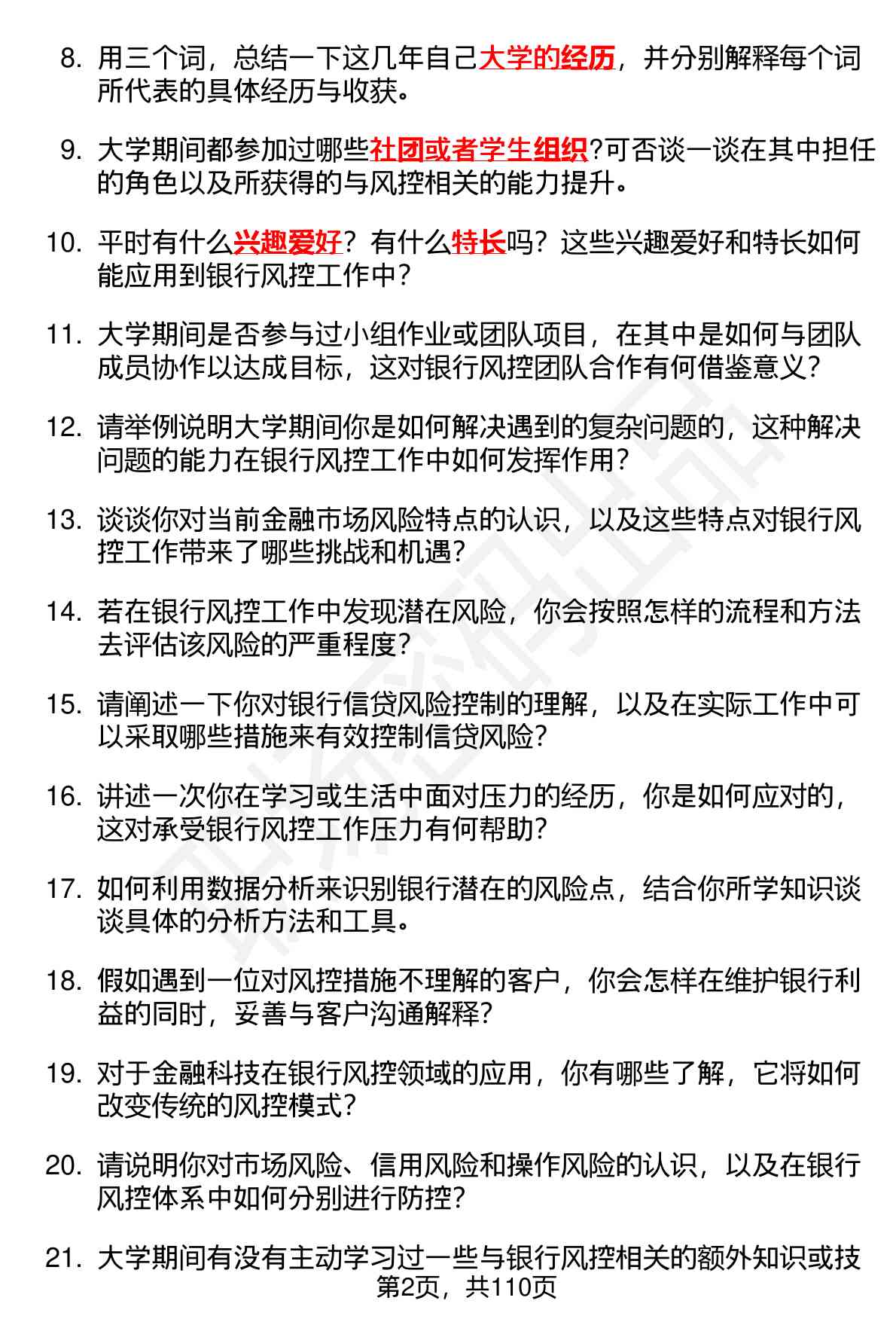 8. 用三个词，总结一下这几年自己大学的经历，并分别解释每个词所代表的具体经历与收获。

9. 大学期间都参加过哪些社团或者学生组织?可否谈一谈在其中担任的角色以及所获得的与风控相关的能力提升。

10. 平时有什么兴趣爱好？有什么特长吗？这些兴趣爱好和特长如何能应用到银行风控工作中？

11. 大学期间是否参与过小组作业或团队项目，在其中是如何与团队成员协作以达成目标，这对银行风控团队合作有何借鉴意义？

12. 请举例说明大学期间你是如何解决遇到的复杂问题的，这种解决问题的能力在银行风控工作中如何发挥作用？

13. 谈谈你对当前金融市场风险特点的认识，以及这些特点对银行风控工作带来了哪些挑战和机遇？

14. 若在银行风控工作中发现潜在风险，你会按照怎样的流程和方法去评估该风险的严重程度？

15. 请阐述一下你对银行信贷风险控制的理解，以及在实际工作中可以采取哪些措施来有效控制信贷风险？

16. 讲述一次你在学习或生活中面对压力的经历，你是如何应对的，这对承受银行风控工作压力有何帮助？

17. 如何利用数据分析来识别银行潜在的风险点，结合你所学知识谈谈具体的分析方法和工具。

18. 假如遇到一位对风控措施不理解的客户，你会怎样在维护银行利益的同时，妥善与客户沟通解释？

19. 对于金融科技在银行风控领域的应用，你有哪些了解，它将如何改变传统的风控模式？

20. 请说明你对市场风险、信用风险和操作风险的认识，以及在银行风控体系中如何分别进行防控？

21. 大学期间有没有主动学习过一些与银行风控相关的额外知识或技

第2页，共110页